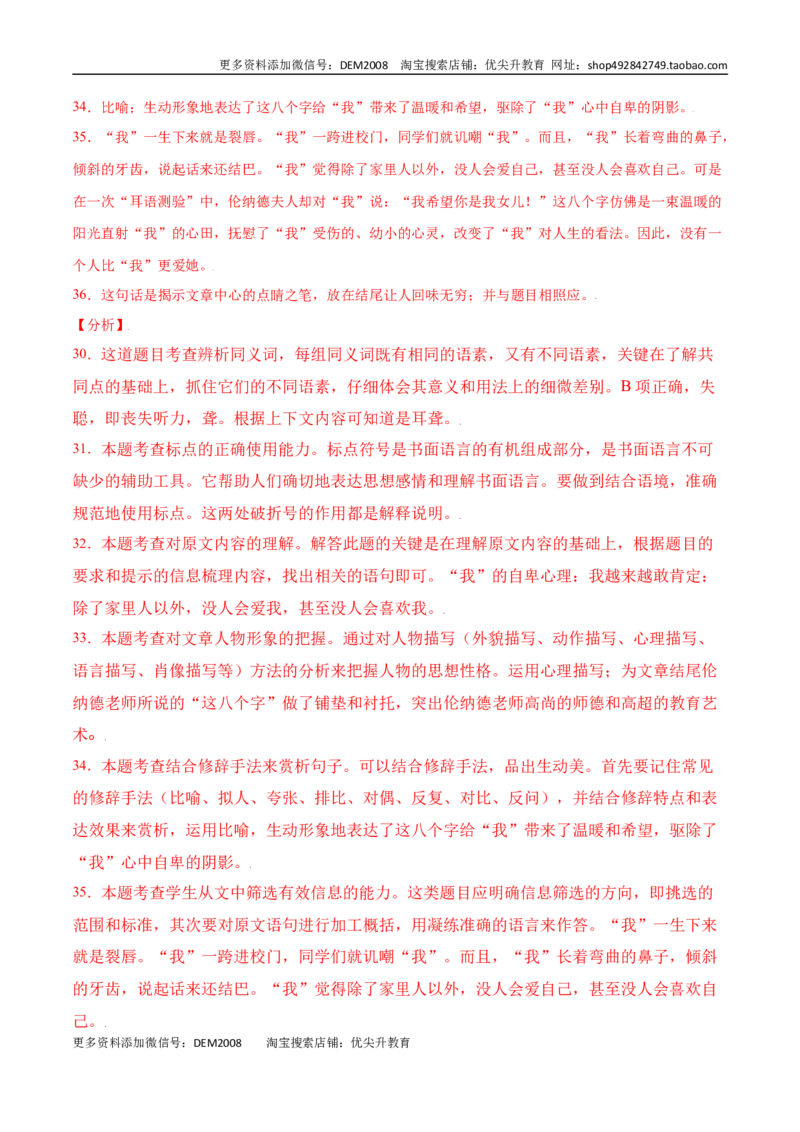 更多资料添加微信号：DEM2008 淘宝搜索店铺：优尖升教育 网址：shop492842749.taobao.com

34．比喻；生动形象地表达了这八个字给“我”带来了温暖和希望，驱除了“我”心中自卑的阴影。

35．“我”一生下来就是裂唇。“我”一跨进校门，同学们就讥嘲“我”。而且，“我”长着弯曲的鼻子，倾斜的牙齿，说起话来还结巴。“我”觉得除了家里人以外，没人会爱自己，甚至没人会喜欢自己。可是在一次“耳语测验”中，伦纳德夫人却对“我”说：“我希望你是我女儿！”这八个字仿佛是一束温暖的阳光直射“我”的心田，抚慰了“我”受伤的、幼小的心灵，改变了“我”对人生的看法。因此，没有一个人比“我”更爱她。

36．这句话是揭示文章中心的点睛之笔，放在结尾让人回味无穷；并与题目相照应。

【分析】

30．这道题目考查辨析同义词，每组同义词既有相同的语素，又有不同语素，关键在了解共同点的基础上，抓住它们的不同语素，仔细体会其意义和用法上的细微差别。B项正确，失聪，即丧失听力，聋。根据上下文内容可知道是耳聋。

31．本题考查标点的正确使用能力。标点符号是书面语言的有机组成部分，是书面语言不可缺少的辅助工具。它帮助人们确切地表达思想感情和理解书面语言。要做到结合语境，准确规范地使用标点。这两处破折号的作用都是解释说明。

32．本题考查对原文内容的理解。解答此题的关键是在理解原文内容的基础上，根据题目的要求和提示的信息梳理内容，找出相关的语句即可。“我”的自卑心理：我越来越敢肯定：除了家里人以外，没人会爱我，甚至没人会喜欢我。

33．本题考查对文章人物形象的把握。通过对人物描写（外貌描写、动作描写、心理描写、语言描写、肖像描写等）方法的分析来把握人物的思想性格。运用心理描写；为文章结尾伦纳德老师所说的“这八个字”做了铺垫和衬托，突出伦纳德老师高尚的师德和高超的教育艺术。

34．本题考查结合修辞手法来赏析句子。可以结合修辞手法，品出生动美。首先要记住常见的修辞手法（比喻、拟人、夸张、排比、对偶、反复、对比、反问），并结合修辞特点和表达效果来赏析，运用比喻，生动形象地表达了这八个字给“我”带来了温暖和希望，驱除了“我”心中自卑的阴影。

35．本题考查学生从文中筛选有效信息的能力。这类题目应明确信息筛选的方向，即挑选的范围和标准，其次要对原文语句进行加工概括，用凝练准确的语言来作答。“我”一生下来就是裂唇。“我”一跨进校门，同学们就讥嘲“我”。而且，“我”长着弯曲的鼻子，倾斜的牙齿，说起话来还结巴。“我”觉得除了家里人以外，没人会爱自己，甚至没人会喜欢自己。

更多资料添加微信号：DEM2008 淘宝搜索店铺：优尖升教育